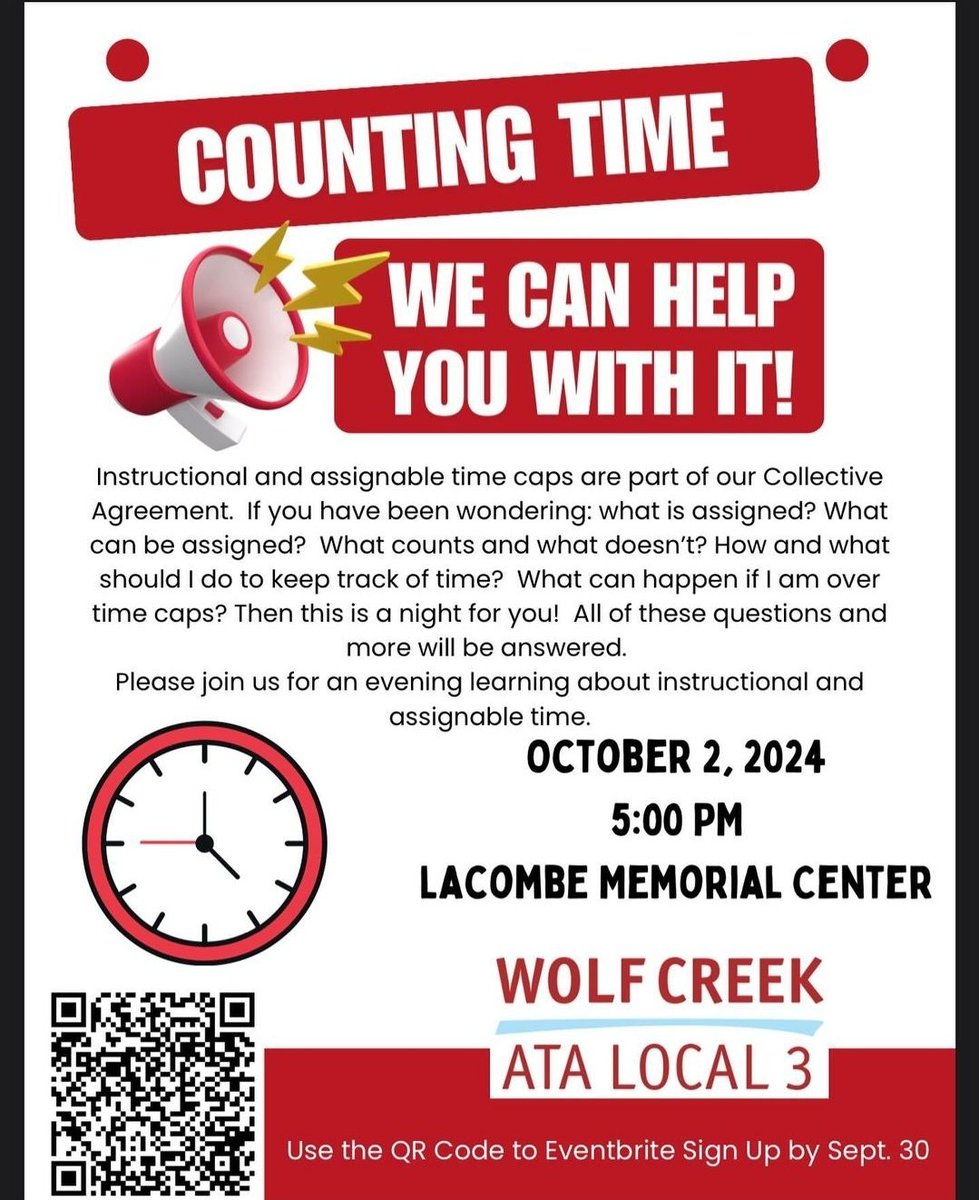 COUNTING TIME

WE CAN HELP YOU WITH IT!

Instructional and assignable time caps are part of our Collective Agreement. If you have been wondering: what is assigned? What can be assigned? What counts and what doesn't? How and what should I do to keep track of time? What can happen if I am over time caps? Then this is a night for you! All of these questions and more will be answered.
Please join us for an evening learning about instructional and assignable time.

OCTOBER 2, 2024
5:00 PM
LACOMBE MEMORIAL CENTER

WOLF CREEK
ATA LOCAL 3

Use the QR Code to Eventbrite Sign Up by Sept. 30